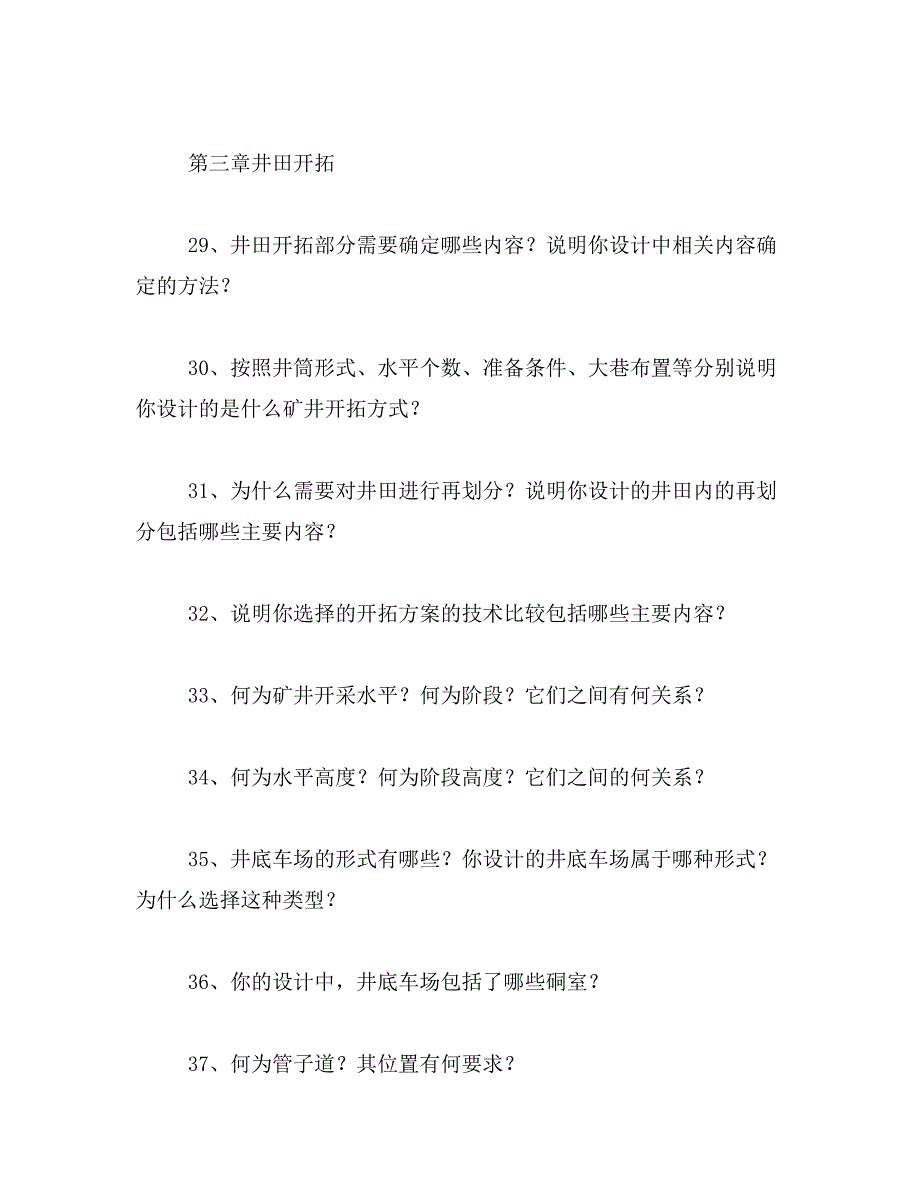 第三章井田开拓

29、井田开拓部分需要确定哪些内容？说明你设计中相关内容确定的方法？

30、按照井筒形式、水平个数、准备条件、大巷布置等分别说明你设计的是什么矿井开拓方式？

31、为什么需要对井田进行再划分？说明你设计的井田内的再划分包括哪些主要内容？

32、说明你选择的开拓方案的技术比较包括哪些主要内容？

33、何为矿井开采水平？何为阶段？它们之间有何关系？

34、何为水平高度？何为阶段高度？它们之间的何关系？

35、井底车场的形式有哪些？你设计的井底车场属于哪种形式？为什么选择这种类型？

36、你的设计中，井底车场包括了哪些硐室？

37、何为管子道？其位置有何要求？